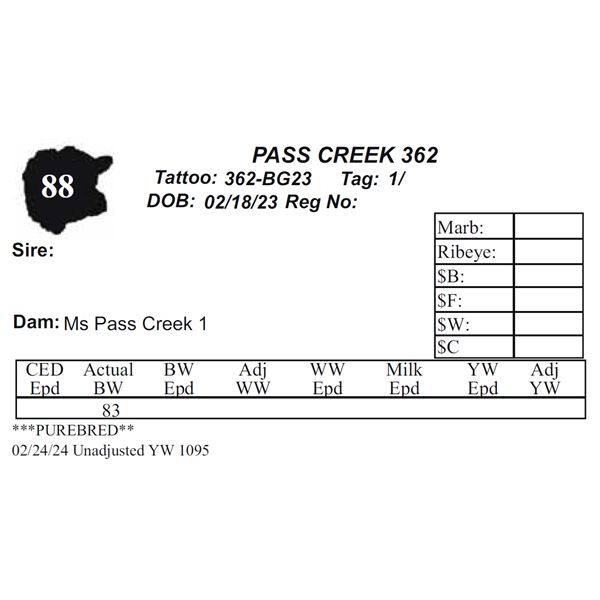 88

PASS CREEK 362

Tattoo: 362-BG23 Tag: 1/

DOB: 02/18/23 Reg No:

Sire:

Dam: Ms Pass Creek 1

| Marb: | |
|---|---|
| Ribeye: | |
| $B: | |
| $F: | |
| $W: | |
| $C | |

| CED Epd | Actual BW | BW Epd | Adj WW | WW Epd | Milk Epd | YW Epd | Adj YW |
|---|---|---|---|---|---|---|---|
| | 83 | | | | | | |

***PUREBRED**

02/24/24 Unadjusted YW 1095